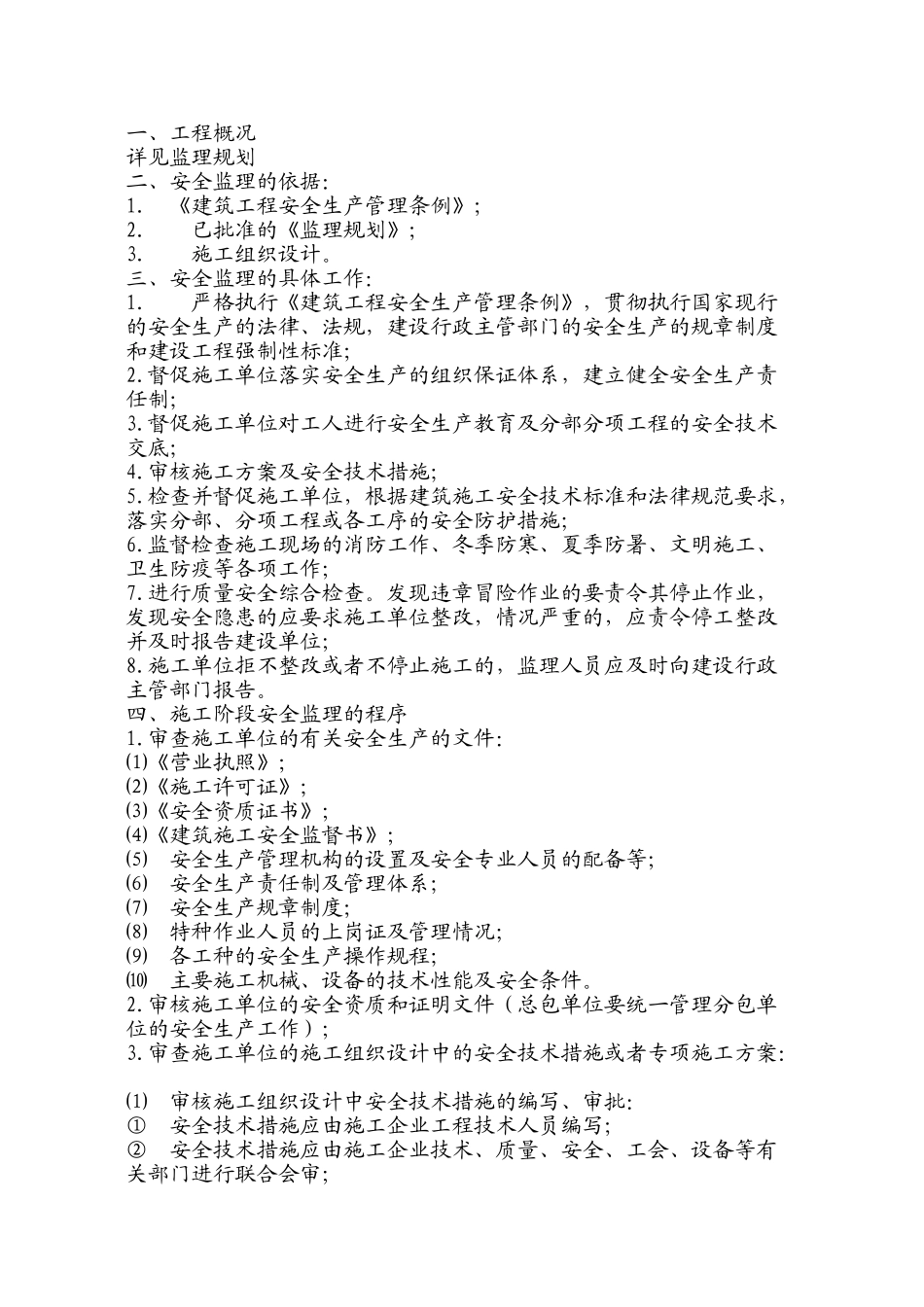 一、工程概况
详见监理规划
二、安全监理的依据:
1.　《建筑工程安全生产管理条例》;
2.　　已批准的《监理规划》;
3.　　施工组织设计。
三、安全监理的具体工作:
1.　　严格执行《建筑工程安全生产管理条例》，贯彻执行国家现行的安全生产的法律、法规，建设行政主管部门的安全生产的规章制度和建设工程强制性标准;
2.督促施工单位落实安全生产的组织保证体系，建立健全安全生产责任制;
3.督促施工单位对工人进行安全生产教育及分部分项工程的安全技术交底;
4.审核施工方案及安全技术措施;
5.检查并督促施工单位，根据建筑施工安全技术标准和法律规范要求，落实分部、分项工程或各工序的安全防护措施;
6.监督检查施工现场的消防工作、冬季防寒、夏季防暑、文明施工、卫生防疫等各项工作;
7.进行质量安全综合检查。发现违章冒险作业的要责令其停止作业，发现安全隐患的应要求施工单位整改，情况严重的，应责令停工整改并及时报告建设单位;
8.施工单位拒不整改或者不停止施工的，监理人员应及时向建设行政主管部门报告。
四、施工阶段安全监理的程序
1.审查施工单位的有关安全生产的文件:
(1)《营业执照》;
(2)《施工许可证》;
(3)《安全资质证书》;
(4)《建筑施工安全监督书》;
(5)　安全生产管理机构的设置及安全专业人员的配备等;
(6)　安全生产责任制及管理体系;
(7)　安全生产规章制度;
(8)　特种作业人员的上岗证及管理情况;
(9)　各工种的安全生产操作规程;
(10)　主要施工机械、设备的技术性能及安全条件。
2.审核施工单位的安全资质和证明文件（总包单位要统一管理分包单位的安全生产工作）;
3.审查施工单位的施工组织设计中的安全技术措施或者专项施工方案:

(1)　审核施工组织设计中安全技术措施的编写、审批:
①　安全技术措施应由施工企业工程技术人员编写;
②　安全技术措施应由施工企业技术、质量、安全、工会、设备等有关部门进行联合会审;